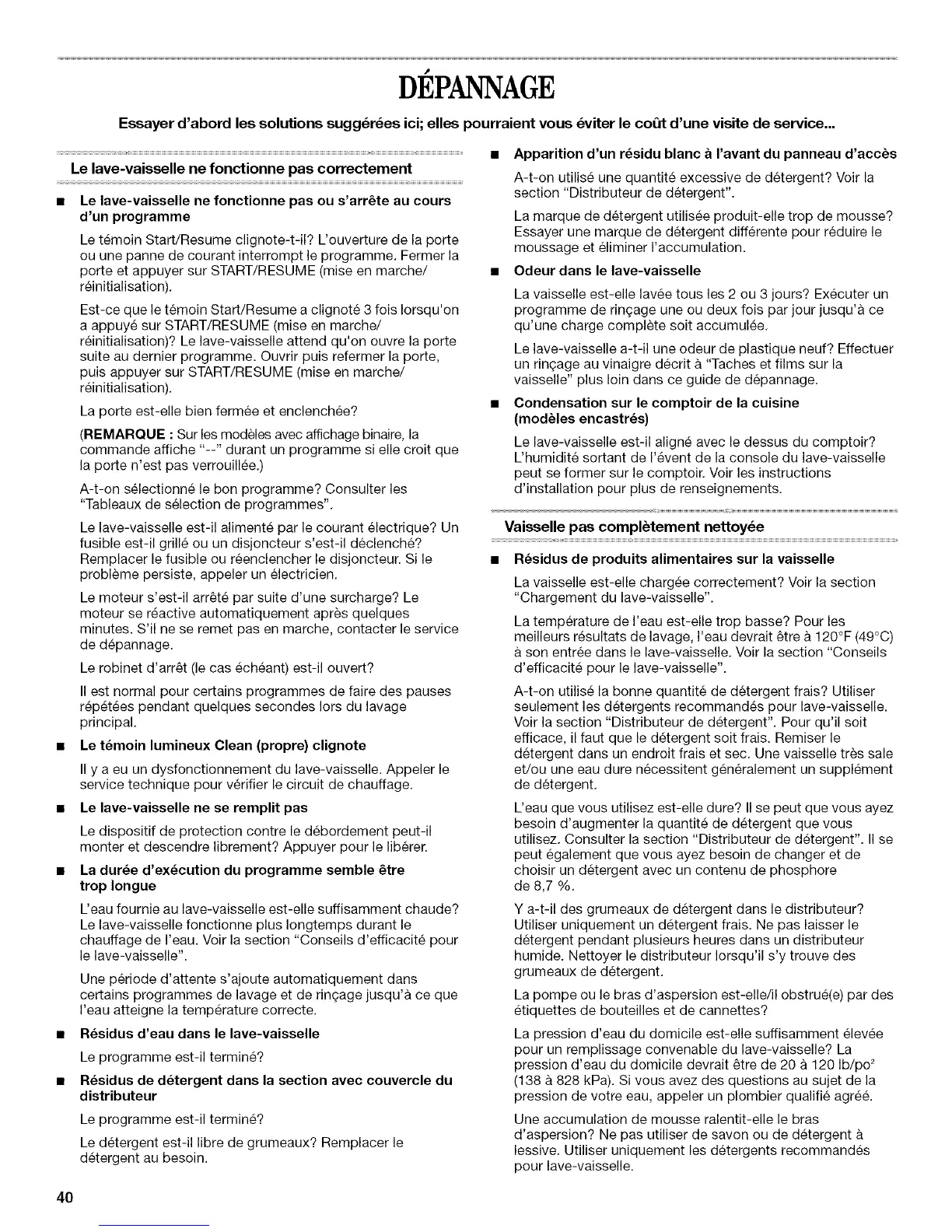 DÉPANNAGE

Essayer d'abord les solutions suggérées ici; elles pourraient vous éviter le coût d'une visite de service...

Le lave-vaisselle ne fonctionne pas correctement

■ Le lave-vaisselle ne fonctionne pas ou s'arrête au cours d'un programme

Le témoin Start/Resume clignote-t-il? L'ouverture de la porte ou une panne de courant interrompt le programme. Fermer la porte et appuyer sur START/RESUME (mise en marche/ réinitialisation).

Est-ce que le témoin Start/Resume a clignoté 3 fois lorsqu'on a appuyé sur START/RESUME (mise en marche/ réinitialisation)? Le lave-vaisselle attend qu'on ouvre la porte suite au dernier programme. Ouvrir puis refermer la porte, puis appuyer sur START/RESUME (mise en marche/ réinitialisation).

La porte est-elle bien fermée et enclenchée?

(REMARQUE : Sur les modèles avec affichage binaire, la commande affiche "--" durant un programme si elle croit que la porte n'est pas verrouillée.)

A-t-on sélectionné le bon programme? Consulter les "Tableaux de sélection de programmes".

Le lave-vaisselle est-il alimenté par le courant électrique? Un fusible est-il grillé ou un disjoncteur s'est-il déclenché? Remplacer le fusible ou réenclencher le disjoncteur. Si le problème persiste, appeler un électricien.

Le moteur s'est-il arrêté par suite d'une surcharge? Le moteur se réactive automatiquement après quelques minutes. S'il ne se remet pas en marche, contacter le service de dépannage.

Le robinet d'arrêt (le cas échéant) est-il ouvert?

Il est normal pour certains programmes de faire des pauses répétées pendant quelques secondes lors du lavage principal.

■ Le témoin lumineux Clean (propre) clignote

Il y a eu un dysfonctionnement du lave-vaisselle. Appeler le service technique pour vérifier le circuit de chauffage.

■ Le lave-vaisselle ne se remplit pas

Le dispositif de protection contre le débordement peut-il monter et descendre librement? Appuyer pour le libérer.

■ La durée d'exécution du programme semble être trop longue

L'eau fournie au lave-vaisselle est-elle suffisamment chaude? Le lave-vaisselle fonctionne plus longtemps durant le chauffage de l'eau. Voir la section "Conseils d'efficacité pour le lave-vaisselle".

Une période d'attente s'ajoute automatiquement dans certains programmes de lavage et de rinçage jusqu'à ce que l'eau atteigne la température correcte.

■ Résidus d'eau dans le lave-vaisselle

Le programme est-il terminé?

■ Résidus de détergent dans la section avec couvercle du distributeur

Le programme est-il terminé?

Le détergent est-il libre de grumeaux? Remplacer le détergent au besoin.

■ Apparition d'un résidu blanc à l'avant du panneau d'accès

A-t-on utilisé une quantité excessive de détergent? Voir la section "Distributeur de détergent".

La marque de détergent utilisée produit-elle trop de mousse? Essayer une marque de détergent différente pour réduire le moussage et éliminer l'accumulation.

■ Odeur dans le lave-vaisselle

La vaisselle est-elle lavée tous les 2 ou 3 jours? Exécuter un programme de rinçage une ou deux fois par jour jusqu'à ce qu'une charge complète soit accumulée.

Le lave-vaisselle a-t-il une odeur de plastique neuf? Effectuer un rinçage au vinaigre décrit à "Taches et films sur la vaisselle" plus loin dans ce guide de dépannage.

■ Condensation sur le comptoir de la cuisine (modèles encastrés)

Le lave-vaisselle est-il aligné avec le dessus du comptoir? L'humidité sortant de l'évent de la console du lave-vaisselle peut se former sur le comptoir. Voir les instructions d'installation pour plus de renseignements.

Vaisselle pas complètement nettoyée

■ Résidus de produits alimentaires sur la vaisselle

La vaisselle est-elle chargée correctement? Voir la section "Chargement du lave-vaisselle".

La température de l'eau est-elle trop basse? Pour les meilleurs résultats de lavage, l'eau devrait être à 120°F (49°C) à son entrée dans le lave-vaisselle. Voir la section "Conseils d'efficacité pour le lave-vaisselle".

A-t-on utilisé la bonne quantité de détergent frais? Utiliser seulement les détergents recommandés pour lave-vaisselle. Voir la section "Distributeur de détergent". Pour qu'il soit efficace, il faut que le détergent soit frais. Remiser le détergent dans un endroit frais et sec. Une vaisselle très sale et/ou une eau dure nécessitent généralement un supplément de détergent.

L'eau que vous utilisez est-elle dure? Il se peut que vous ayez besoin d'augmenter la quantité de détergent que vous utilisez. Consulter la section "Distributeur de détergent". Il se peut également que vous ayez besoin de changer et de choisir un détergent avec un contenu de phosphore de 8,7 %.

Y a-t-il des grumeaux de détergent dans le distributeur? Utiliser uniquement un détergent frais. Ne pas laisser le détergent pendant plusieurs heures dans un distributeur humide. Nettoyer le distributeur lorsqu'il s'y trouve des grumeaux de détergent.

La pompe ou le bras d'aspersion est-elle/il obstrué(e) par des étiquettes de bouteilles et de cannettes?

La pression d'eau du domicile est-elle suffisamment élevée pour un remplissage convenable du lave-vaisselle? La pression d'eau du domicile devrait être de 20 à 120 lb/po$^2$ (138 à 828 kPa). Si vous avez des questions au sujet de la pression de votre eau, appeler un plombier qualifié agréé.

Une accumulation de mousse ralentit-elle le bras d'aspersion? Ne pas utiliser de savon ou de détergent à lessive. Utiliser uniquement les détergents recommandés pour lave-vaisselle.

40